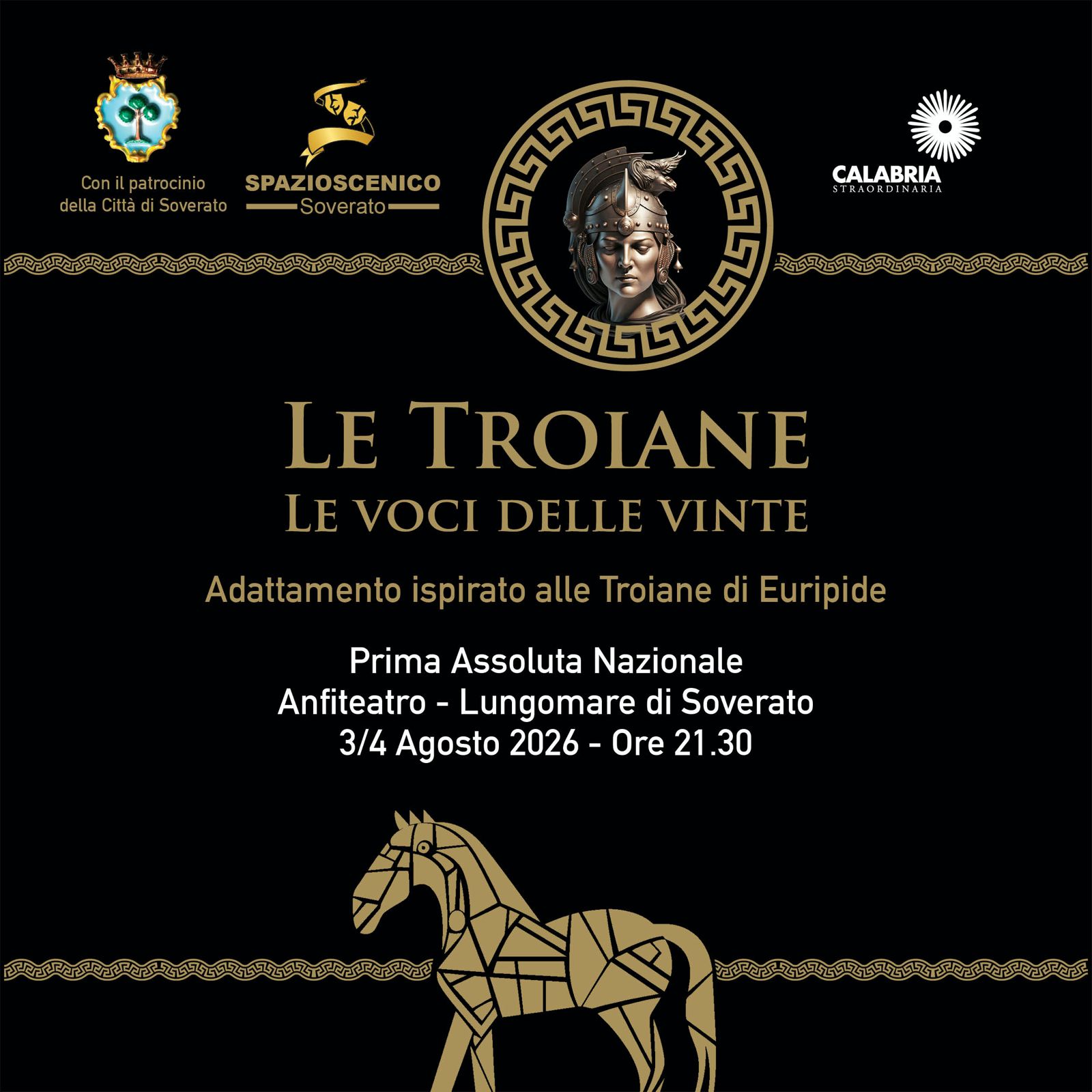 Con il patrocinio
della Città di Soverato

SPAZIOSCENICO
Soverato

CALABRIA
STRAORDINARIA

LE TROIANE
LE VOCI DELLE VINTE

Adattamento ispirato alle Troiane di Euripide

Prima Assoluta Nazionale
Anfiteatro - Lungomare di Soverato
3/4 Agosto 2026 - Ore 21.30